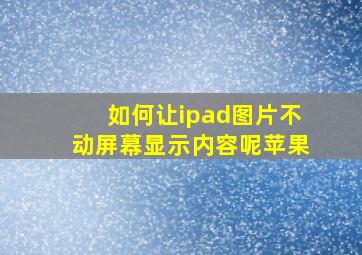 如何让ipad图片不动屏幕显示内容呢苹果